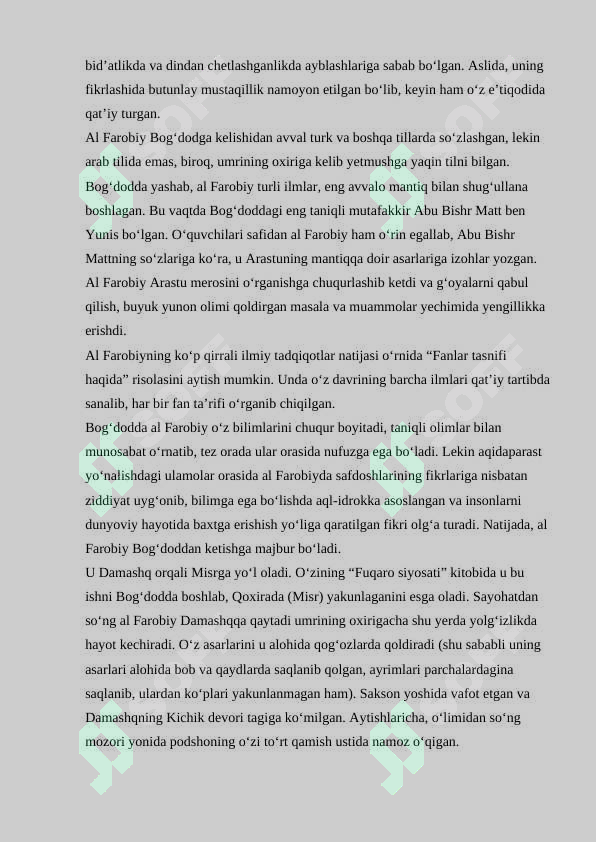 bid'atlikda va dindan chetlashganlikda ayblashlariga sabab bo'lgan. Aslida, uning fikrlashida butunlay mustaqillik namoyon etilgan bo'lib, keyin ham o'z e'tiqodida qat'iy turgan.

Al Farobiy Bog'dodga kelishidan avval turk va boshqa tillarda so'zlashgan, lekin arab tilida emas, biroq, umrining oxiriga kelib yetmushga yaqin tilni bilgan. Bog'dodda yashab, al Farobiy turli ilmlar, eng avvalo mantiq bilan shug'ullana boshlagan. Bu vaqtda Bog'doddagi eng taniqli mutafakkir Abu Bishr Matt ben Yunis bo'lgan. O'quvchilari safidan al Farobiy ham o'rin egallab, Abu Bishr Mattning so'zlariga ko'ra, u Arastuning mantiqqa doir asarlariga izohlar yozgan. Al Farobiy Arastu merosini o'rganishga chuqurlashib ketdi va g'oyalarni qabul qilish, buyuk yunon olimi qoldirgan masala va muammolar yechimida yengillikka erishdi.

Al Farobiyning ko'p qirrali ilmiy tadqiqotlar natijasi o'rnida "Fanlar tasnifi haqida" risolasini aytish mumkin. Unda o'z davrining barcha ilmlari qat'iy tartibda sanalib, har bir fan ta'rifi o'rganib chiqilgan.

Bog'dodda al Farobiy o'z bilimlarini chuqur boyitadi, taniqli olimlar bilan munosabat o'rnatib, tez orada ular orasida nufuzga ega bo'ladi. Lekin aqidaparast yo'nalishdagi ulamolar orasida al Farobiyda safdoshlarining fikrlariga nisbatan ziddiyat uyg'onib, bilimga ega bo'lishda aql-idrokka asoslangan va insonlarni dunyoviy hayotida baxtga erishish yo'liga qaratilgan fikri olg'a turadi. Natijada, al Farobiy Bog'doddan ketishga majbur bo'ladi.

U Damashq orqali Misrga yo'l oladi. O'zining "Fuqaro siyosati" kitobida u bu ishni Bog'dodda boshlab, Qoxirada (Misr) yakunlaganini esga oladi. Sayohatdan so'ng al Farobiy Damashqqa qaytadi umrining oxirigacha shu yerda yolg'izlikda hayot kechiradi. O'z asarlarini u alohida qog'ozlarda qoldiradi (shu sababli uning asarlari alohida bob va qaydlarda saqlanib qolgan, ayrimlari parchalardagina saqlanib, ulardan ko'plari yakunlanmagan ham). Sakson yoshida vafot etgan va Damashqning Kichik devori tagiga ko'milgan. Aytishlaricha, o'limidan so'ng mozori yonida podshoning o'zi to'rt qamish ustida namoz o'qigan.